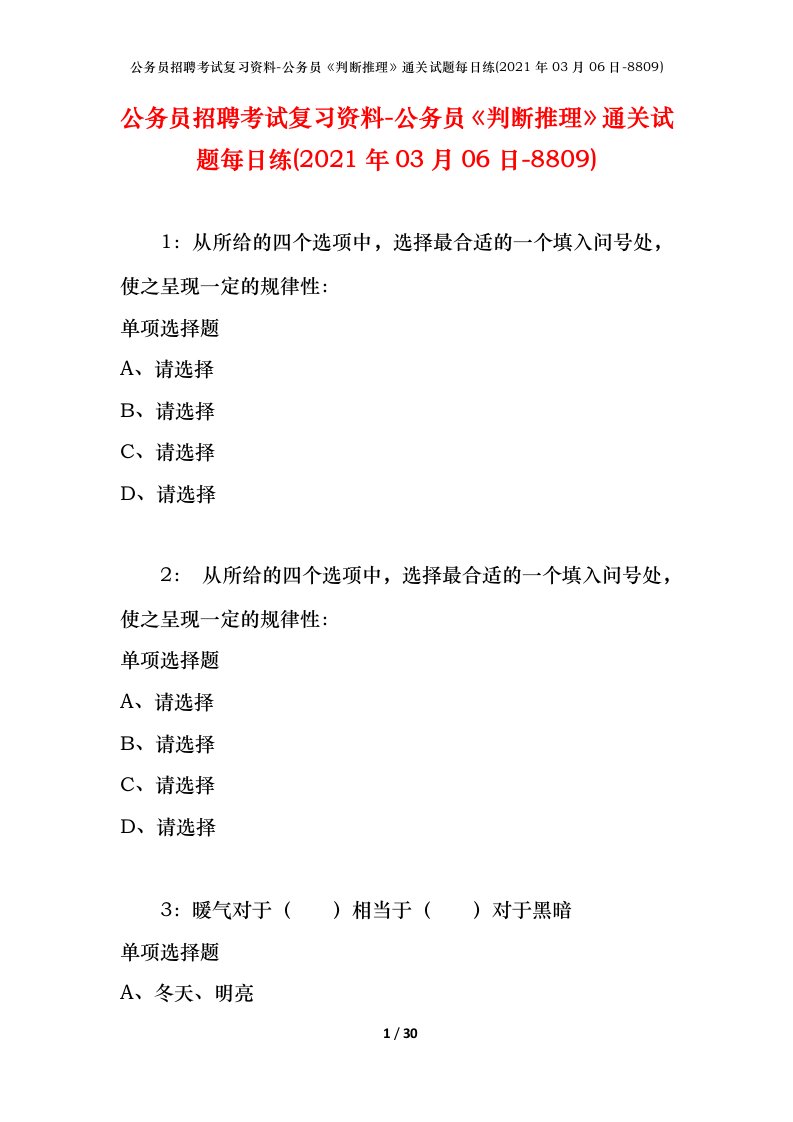 公务员招聘考试复习资料-公务员《判断推理》通关试题每日练(2021 年 03 月 06 日-8809)

公务员招聘考试复习资料-公务员《判断推理》通关试题每日练(2021 年 03 月 06 日-8809)

1：从所给的四个选项中，选择最合适的一个填入问号处，使之呈现一定的规律性：

单项选择题

A、请选择

B、请选择

C、请选择

D、请选择

2： 从所给的四个选项中，选择最合适的一个填入问号处，使之呈现一定的规律性：

单项选择题

A、请选择

B、请选择

C、请选择

D、请选择

3：暖气对于（　　）相当于（　　）对于黑暗

单项选择题

A、冬天、明亮

1 / 30